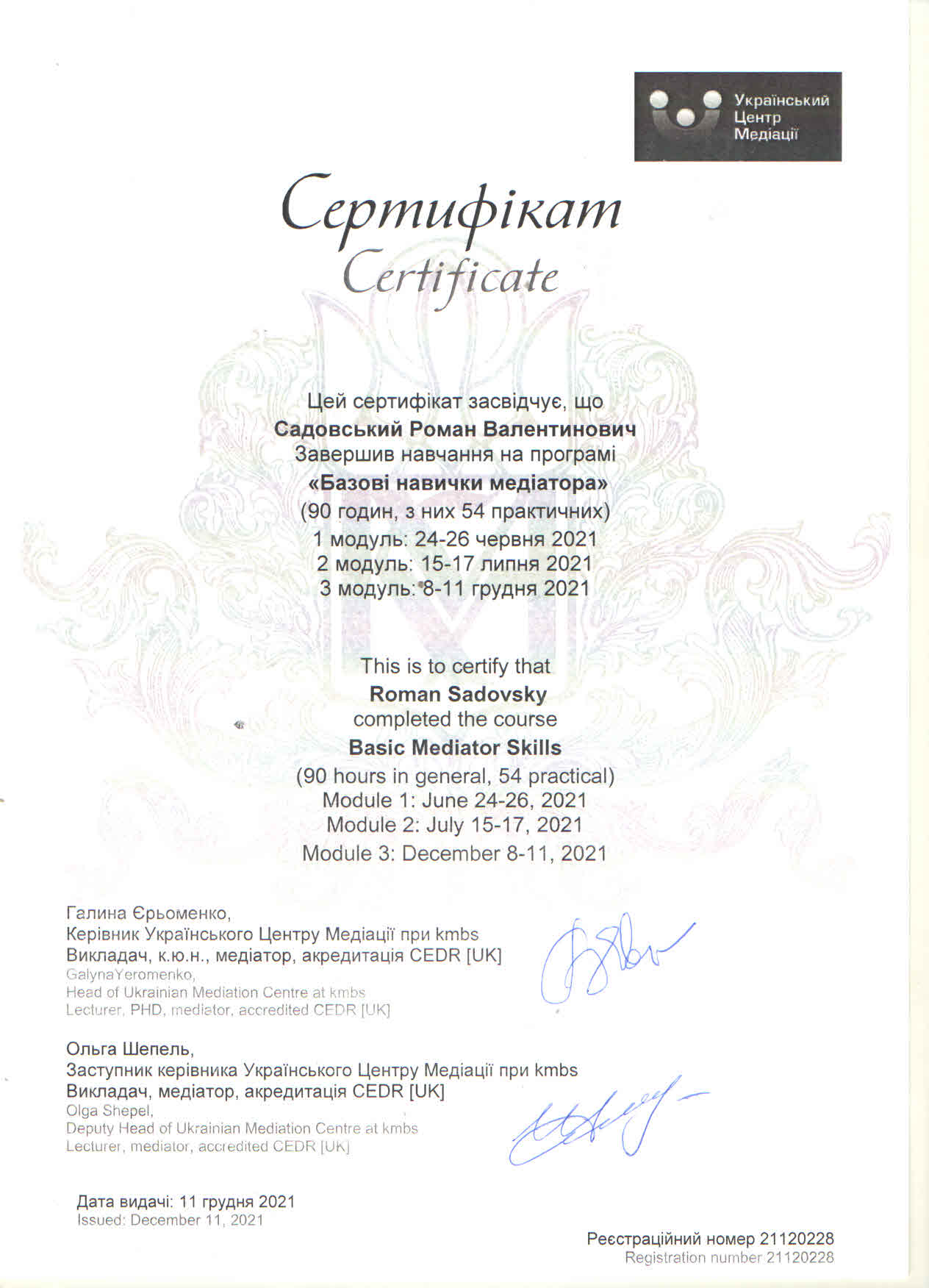 Український Центр Медіації

Сертифікат
Certificate

Цей сертифікат засвідчує, що
Садовський Роман Валентинович
Завершив навчання на програмі
«Базові навички медіатора»
(90 годин, з них 54 практичних)
1 модуль: 24-26 червня 2021
2 модуль: 15-17 липня 2021
3 модуль: 8-11 грудня 2021

This is to certify that
Roman Sadovsky
completed the course
Basic Mediator Skills
(90 hours in general, 54 practical)
Module 1: June 24-26, 2021
Module 2: July 15-17, 2021
Module 3: December 8-11, 2021

Галина Єрьоменко,
Керівник Українського Центру Медіації при kmbs
Викладач, к.ю.н., медіатор, акредитація CEDR [UK]
GalynaYeromenko,
Head of Ukrainian Mediation Centre at kmbs
Lecturer, PHD, mediator, accredited CEDR [UK]

Ольга Шепель,
Заступник керівника Українського Центру Медіації при kmbs
Викладач, медіатор, акредитація CEDR [UK]
Olga Shepel,
Deputy Head of Ukrainian Mediation Centre at kmbs
Lecturer, mediator, accredited CEDR [UK]

Дата видачі: 11 грудня 2021
Issued: December 11, 2021

Реєстраційний номер 21120228
Registration number 21120228